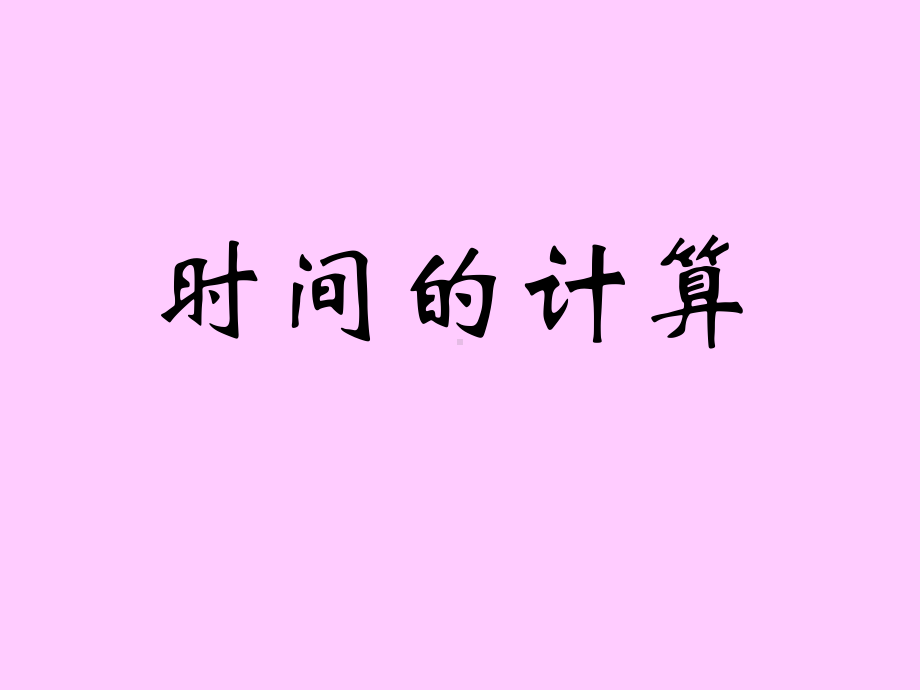 时间的计算